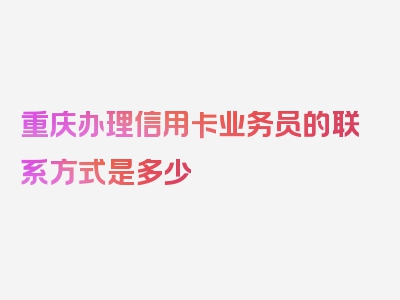 重庆办理信用卡业务员的联系方式是多少